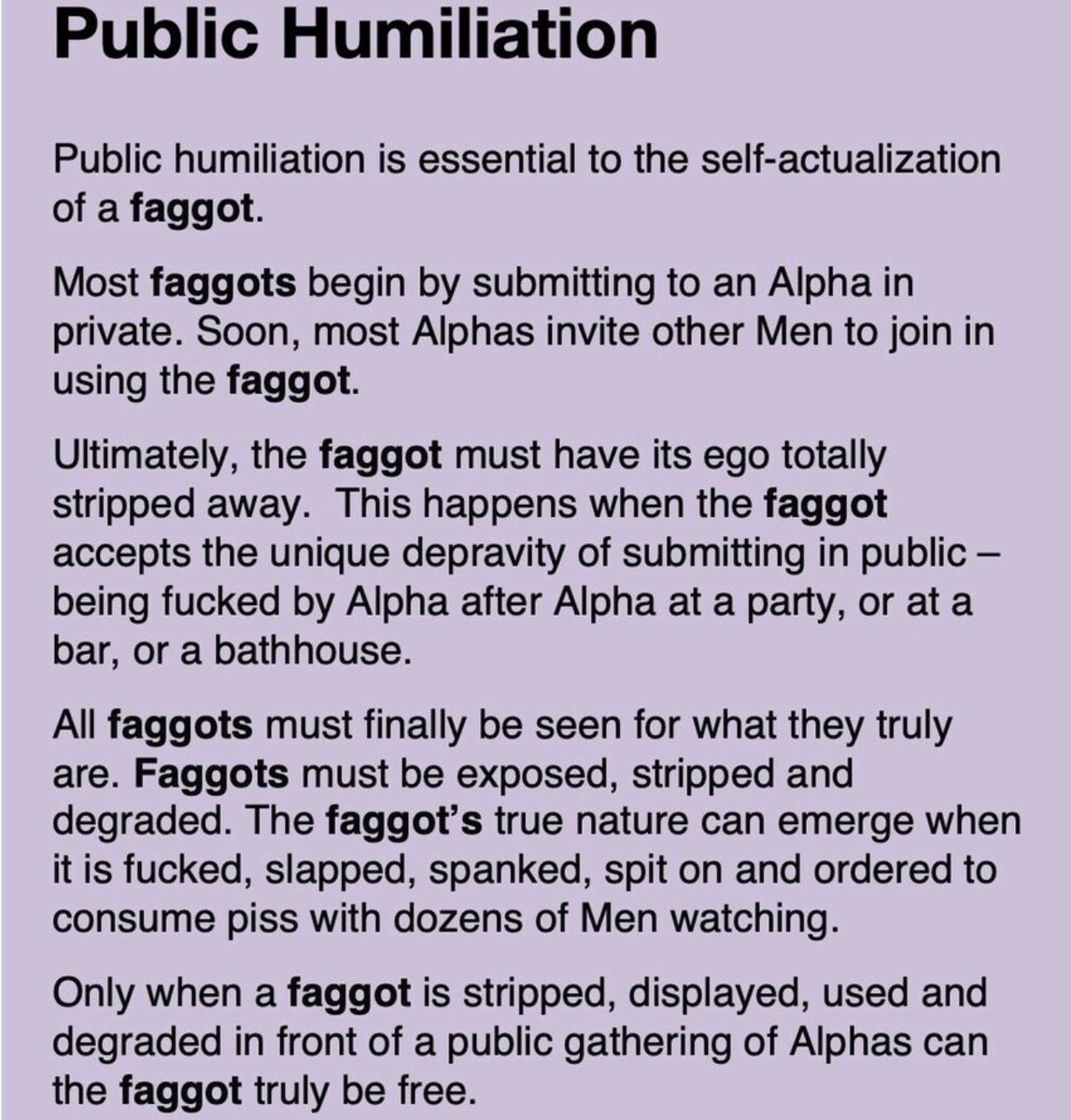 Public Humiliation

Public humiliation is essential to the self-actualization of a faggot.

Most faggots begin by submitting to an Alpha in private. Soon, most Alphas invite other Men to join in using the faggot.

Ultimately, the faggot must have its ego totally stripped away. This happens when the faggot accepts the unique depravity of submitting in public – being fucked by Alpha after Alpha at a party, or at a bar, or a bathhouse.

All faggots must finally be seen for what they truly are. Faggots must be exposed, stripped and degraded. The faggot's true nature can emerge when it is fucked, slapped, spanked, spit on and ordered to consume piss with dozens of Men watching.

Only when a faggot is stripped, displayed, used and degraded in front of a public gathering of Alphas can the faggot truly be free.